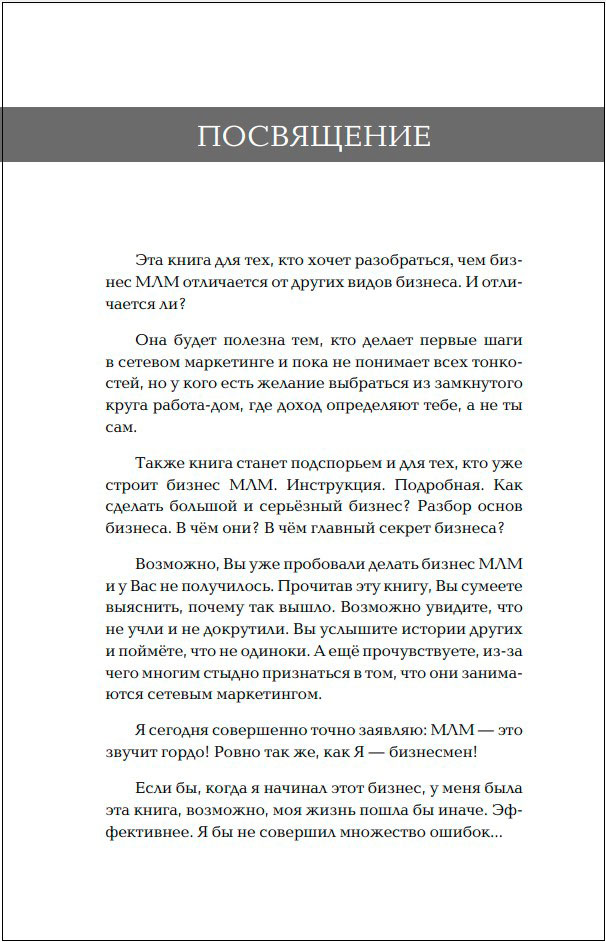 ПОСВЯЩЕНИЕ

Эта книга для тех, кто хочет разобраться, чем бизнес МЛМ отличается от других видов бизнеса. И отличается ли?

Она будет полезна тем, кто делает первые шаги в сетевом маркетинге и пока не понимает всех тонкостей, но у кого есть желание выбраться из замкнутого круга работа-дом, где доход определяют тебе, а не ты сам.

Также книга станет подспорьем и для тех, кто уже строит бизнес МЛМ. Инструкция. Подробная. Как сделать большой и серьёзный бизнес? Разбор основ бизнеса. В чём они? В чём главный секрет бизнеса?

Возможно, Вы уже пробовали делать бизнес МЛМ и у Вас не получилось. Прочитав эту книгу, Вы сумеете выяснить, почему так вышло. Возможно увидите, что не учли и не докрутили. Вы услышите истории других и поймёте, что не одиноки. А ещё прочувствуете, из-за чего многим стыдно признаться в том, что они занимаются сетевым маркетингом.

Я сегодня совершенно точно заявляю: МЛМ — это звучит гордо! Ровно так же, как Я — бизнесмен!

Если бы, когда я начинал этот бизнес, у меня была эта книга, возможно, моя жизнь пошла бы иначе. Эффективнее. Я бы не совершил множество ошибок...